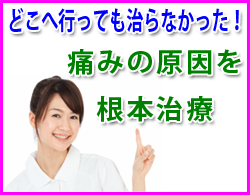 どこへ行っても治らなかった！

痛みの原因を

根本治療